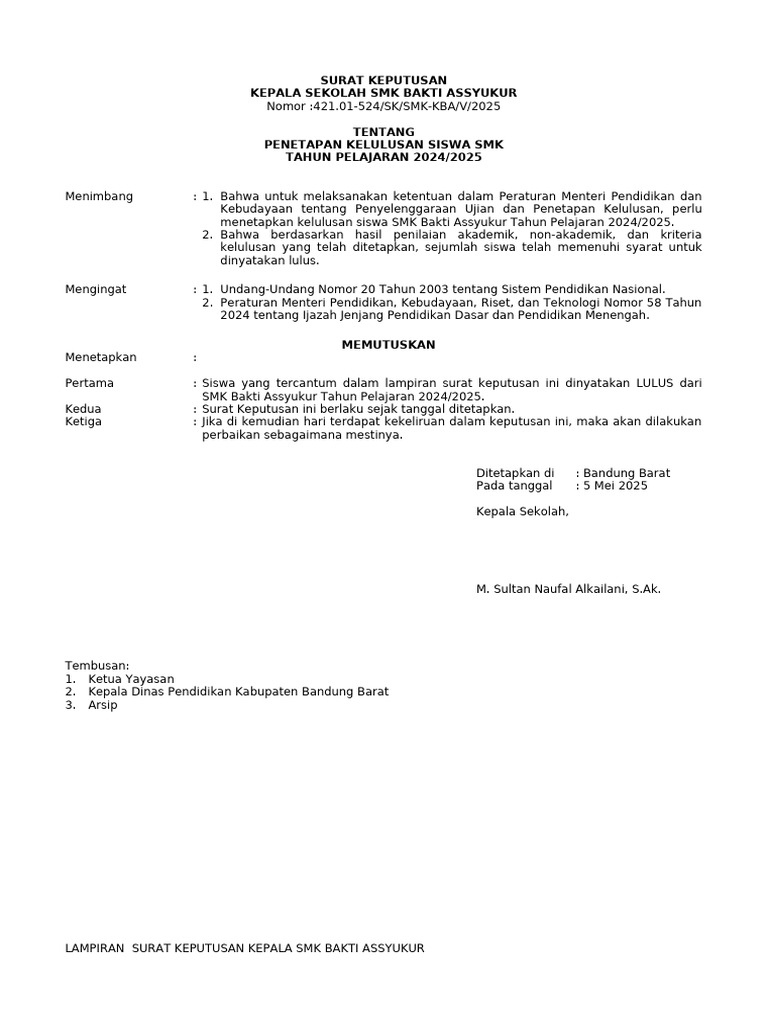 SURAT KEPUTUSAN
KEPALA SEKOLAH SMK BAKTI ASSYUKUR
Nomor :421.01-524/SK/SMK-KBA/V/2025

TENTANG
PENETAPAN KELULUSAN SISWA SMK
TAHUN PELAJARAN 2024/2025

Menimbang : 1. Bahwa untuk melaksanakan ketentuan dalam Peraturan Menteri Pendidikan dan Kebudayaan tentang Penyelenggaraan Ujian dan Penetapan Kelulusan, perlu menetapkan kelulusan siswa SMK Bakti Assyukur Tahun Pelajaran 2024/2025.
2. Bahwa berdasarkan hasil penilaian akademik, non-akademik, dan kriteria kelulusan yang telah ditetapkan, sejumlah siswa telah memenuhi syarat untuk dinyatakan lulus.

Mengingat : 1. Undang-Undang Nomor 20 Tahun 2003 tentang Sistem Pendidikan Nasional.
2. Peraturan Menteri Pendidikan, Kebudayaan, Riset, dan Teknologi Nomor 58 Tahun 2024 tentang Ijazah Jenjang Pendidikan Dasar dan Pendidikan Menengah.

MEMUTUSKAN

Menetapkan :

Pertama : Siswa yang tercantum dalam lampiran surat keputusan ini dinyatakan LULUS dari SMK Bakti Assyukur Tahun Pelajaran 2024/2025.
Kedua : Surat Keputusan ini berlaku sejak tanggal ditetapkan.
Ketiga : Jika di kemudian hari terdapat kekeliruan dalam keputusan ini, maka akan dilakukan perbaikan sebagaimana mestinya.

Ditetapkan di : Bandung Barat
Pada tanggal : 5 Mei 2025

Kepala Sekolah,

M. Sultan Naufal Alkailani, S.Ak.

Tembusan:
1. Ketua Yayasan
2. Kepala Dinas Pendidikan Kabupaten Bandung Barat
3. Arsip

LAMPIRAN SURAT KEPUTUSAN KEPALA SMK BAKTI ASSYUKUR